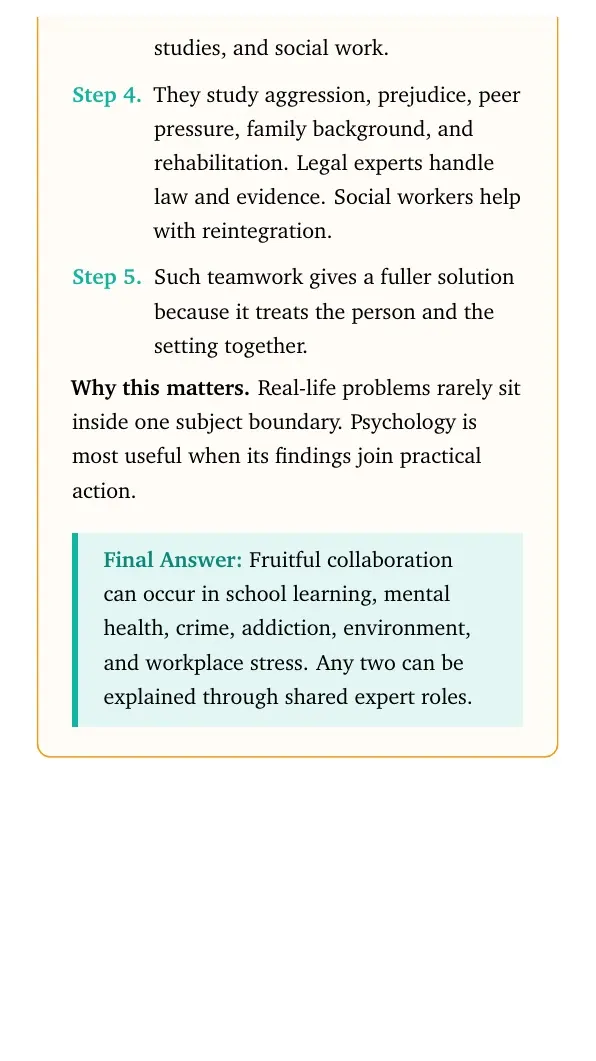 studies, and social work.

Step 4. They study aggression, prejudice, peer pressure, family background, and rehabilitation. Legal experts handle law and evidence. Social workers help with reintegration.

Step 5. Such teamwork gives a fuller solution because it treats the person and the setting together.

Why this matters. Real-life problems rarely sit inside one subject boundary. Psychology is most useful when its findings join practical action.

Final Answer: Fruitful collaboration can occur in school learning, mental health, crime, addiction, environment, and workplace stress. Any two can be explained through shared expert roles.